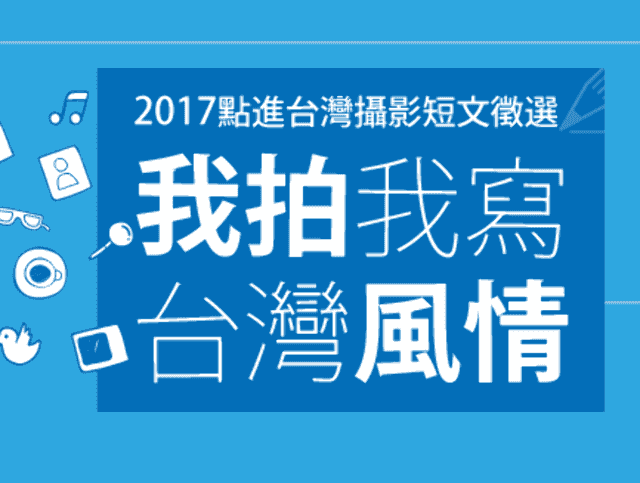 2017點進台灣攝影短文徵選

我拍我寫
台灣風情